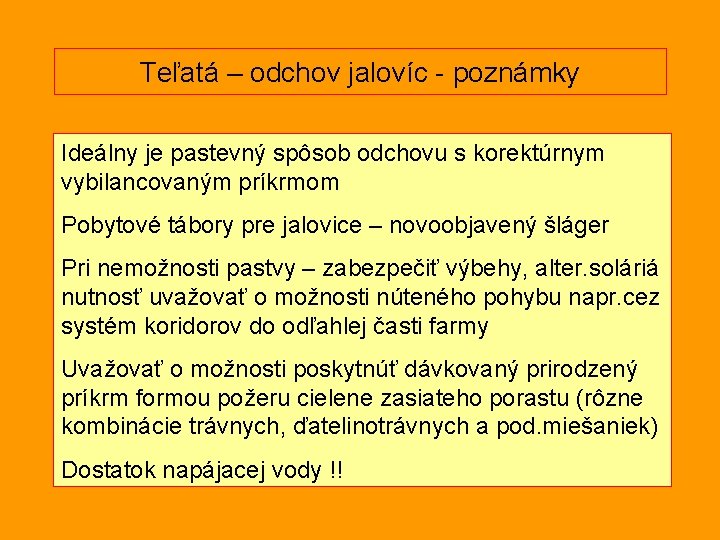 Teľatá – odchov jalovíc - poznámky

Ideálny je pastevný spôsob odchovu s korektúrnym vybilancovaným príkrmom

Pobytové tábory pre jalovice – novoobjavený šláger

Pri nemožnosti pastvy – zabezpečiť výbehy, alter.soláriá nutnosť uvažovať o možnosti núteného pohybu napr.cez systém koridorov do odľahlej časti farmy

Uvažovať o možnosti poskytnúť dávkovaný prirodzený príkrm formou požeru cielene zasiateho porastu (rôzne kombinácie trávnych, ďatelinotrávnych a pod.miešaniek)

Dostatok napájacej vody !!